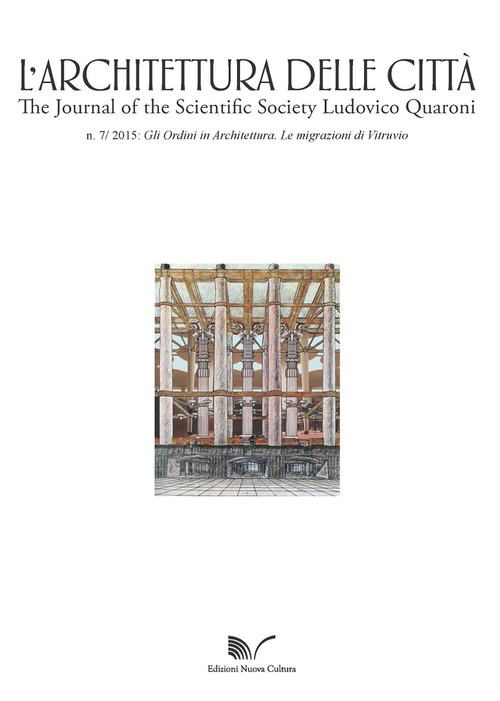 L'ARCHITETTURA DELLE CITTÀ
The Journal of the Scientific Society Ludovico Quaroni

n. 7/ 2015: Gli Ordini in Architettura. Le migrazioni di Vitruvio

Edizioni Nuova Cultura